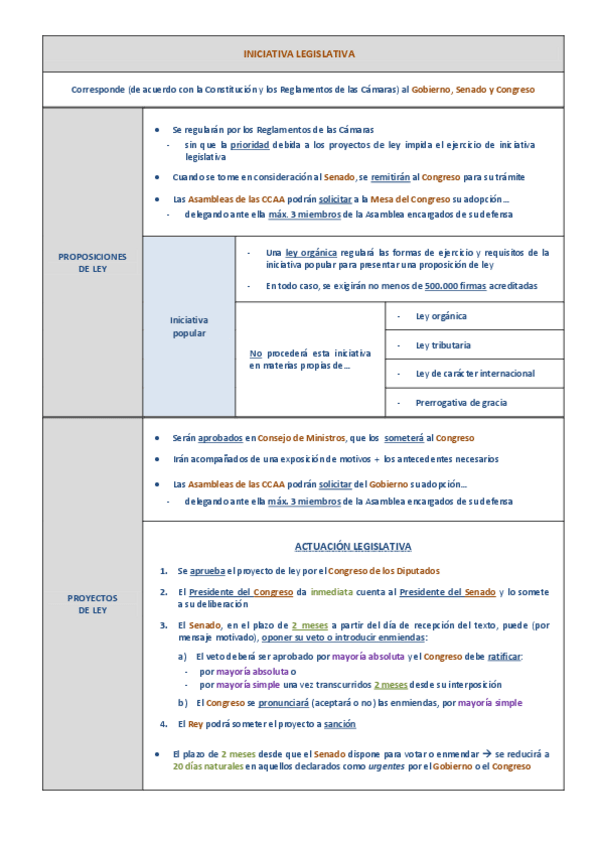 INICIATIVA LEGISLATIVA

Corresponde (de acuerdo con la Constitución y los Reglamentos de las Cámaras) al Gobierno, Senado y Congreso

PROPOSICIONES DE LEY

- Se regularán por los Reglamentos de las Cámaras
  - sin que la prioridad debida a los proyectos de ley impida el ejercicio de iniciativa legislativa
- Cuando se tome en consideración al Senado, se remitirán al Congreso para su trámite
- Las Asambleas de las CCAA podrán solicitar a la Mesa del Congreso su adopción…
  - delegando ante ella máx. 3 miembros de la Asamblea encargados de su defensa

Iniciativa popular

- Una ley orgánica regulará las formas de ejercicio y requisitos de la iniciativa popular para presentar una proposición de ley
- En todo caso, se exigirán no menos de 500.000 firmas acreditadas

No procederá esta iniciativa en materias propias de…

- Ley orgánica
- Ley tributaria
- Ley de carácter internacional
- Prerrogativa de gracia

PROYECTOS DE LEY

- Serán aprobados en Consejo de Ministros, que los someterá al Congreso
- Irán acompañados de una exposición de motivos + los antecedentes necesarios
- Las Asambleas de las CCAA podrán solicitar del Gobierno su adopción…
  - delegando ante ella máx. 3 miembros de la Asamblea encargados de su defensa

ACTUACIÓN LEGISLATIVA

1. Se aprueba el proyecto de ley por el Congreso de los Diputados
2. El Presidente del Congreso da inmediata cuenta al Presidente del Senado y lo somete a su deliberación
3. El Senado, en el plazo de 2 meses a partir del día de recepción del texto, puede (por mensaje motivado), oponer su veto o introducir enmiendas:
   a) El veto deberá ser aprobado por mayoría absoluta y el Congreso debe ratificar:
   - por mayoría absoluta o
   - por mayoría simple una vez transcurridos 2 meses desde su interposición
   b) El Congreso se pronunciará (aceptará o no) las enmiendas, por mayoría simple
4. El Rey podrá someter el proyecto a sanción

- El plazo de 2 meses desde que el Senado dispone para votar o enmendar → se reducirá a 20 días naturales en aquellos declarados como urgentes por el Gobierno o el Congreso